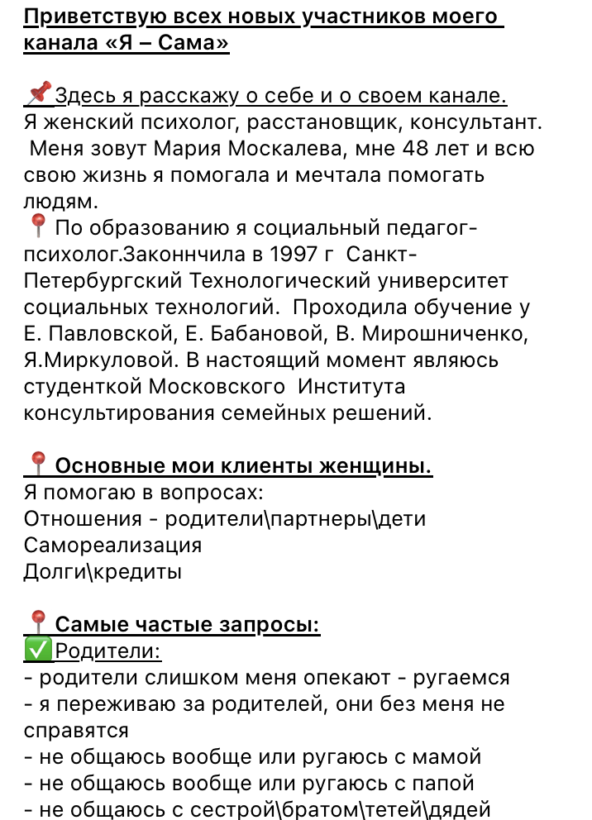 Приветствую всех новых участников моего канала «Я – Сама»

📌Здесь я расскажу о себе и о своем канале.
Я женский психолог, расстановщик, консультант. Меня зовут Мария Москалева, мне 48 лет и всю свою жизнь я помогала и мечтала помогать людям.
📍По образованию я социальный педагог-психолог.Законнчила в 1997 г Санкт-Петербургский Технологический университет социальных технологий. Проходила обучение у Е. Павловской, Е. Бабановой, В. Мирошниченко, Я.Миркуловой. В настоящий момент являюсь студенткой Московского Института консультирования семейных решений.

📍Основные мои клиенты женщины.
Я помогаю в вопросах:
Отношения - родители\партнеры\дети
Самореализация
Долги\кредиты

📍Самые частые запросы:
✅Родители:
- родители слишком меня опекают - ругаемся
- я переживаю за родителей, они без меня не справятся
- не общаюсь вообще или ругаюсь с мамой
- не общаюсь вообще или ругаюсь с папой
- не общаюсь с сестрой\братом\тетей\дядей